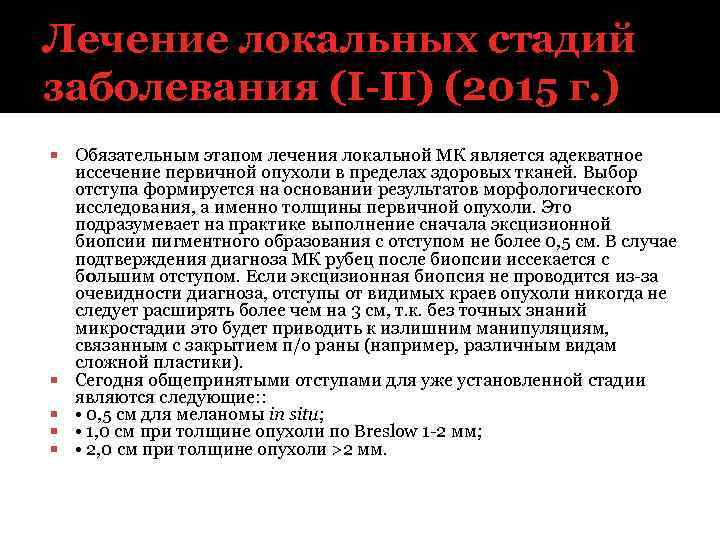 Лечение локальных стадий заболевания (I-II) (2015 г.)

• Обязательным этапом лечения локальной МК является адекватное иссечение первичной опухоли в пределах здоровых тканей. Выбор отступа формируется на основании результатов морфологического исследования, а именно толщины первичной опухоли. Это подразумевает на практике выполнение сначала эксцизионной биопсии пигментного образования с отступом не более 0,5 см. В случае подтверждения диагноза МК рубец после биопсии иссекается с большим отступом. Если эксцизионная биопсия не проводится из-за очевидности диагноза, отступы от видимых краев опухоли никогда не следует расширять более чем на 3 см, т.к. без точных знаний микростадии это будет приводить к излишним манипуляциям, связанным с закрытием п/о раны (например, различным видам сложной пластики).
• Сегодня общепринятыми отступами для уже установленной стадии являются следующие::
• • 0,5 см для меланомы in situ;
• • 1,0 см при толщине опухоли по Breslow 1-2 мм;
• • 2,0 см при толщине опухоли >2 мм.